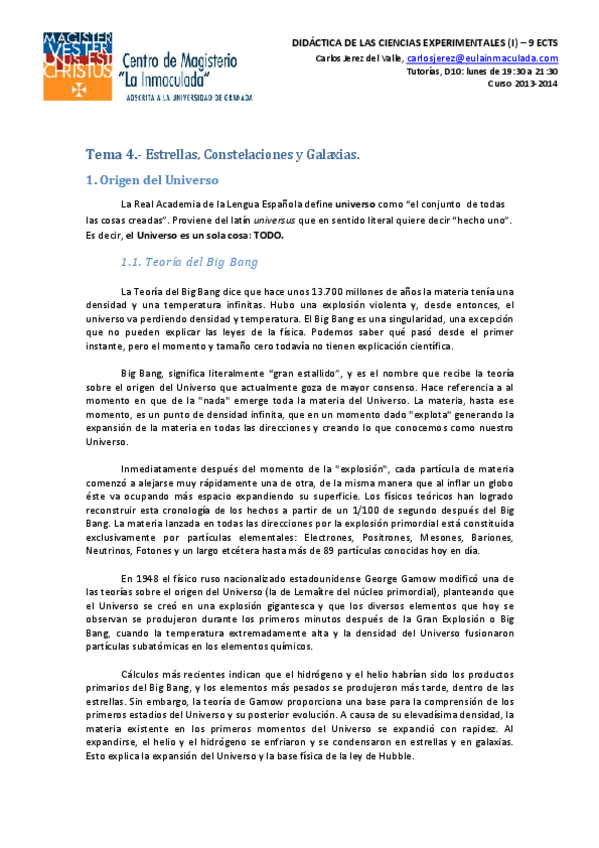 MAGISTER VESTER UNUS EST CHRISTUS

Centro de Magisterio "La Inmaculada"
ADSCRITA A LA UNIVERSIDAD DE GRANADA

DIDÁCTICA DE LAS CIENCIAS EXPERIMENTALES (I) – 9 ECTS
Carlos Jerez del Valle, carlosjerez@eulainmaculada.com
Tutorías, D10: lunes de 19:30 a 21:30
Curso 2013-2014

Tema 4.- Estrellas, Constelaciones y Galaxias.

1. Origen del Universo

La Real Academia de la Lengua Española define universo como "el conjunto de todas las cosas creadas". Proviene del latín universus que en sentido literal quiere decir "hecho uno". Es decir, el Universo es un sola cosa: TODO.

1.1. Teoría del Big Bang

La Teoría del Big Bang dice que hace unos 13.700 millones de años la materia tenía una densidad y una temperatura infinitas. Hubo una explosión violenta y, desde entonces, el universo va perdiendo densidad y temperatura. El Big Bang es una singularidad, una excepción que no pueden explicar las leyes de la física. Podemos saber qué pasó desde el primer instante, pero el momento y tamaño cero todavía no tienen explicación científica.

Big Bang, significa literalmente "gran estallido", y es el nombre que recibe la teoría sobre el origen del Universo que actualmente goza de mayor consenso. Hace referencia a al momento en que de la "nada" emerge toda la materia del Universo. La materia, hasta ese momento, es un punto de densidad infinita, que en un momento dado "explota" generando la expansión de la materia en todas las direcciones y creando lo que conocemos como nuestro Universo.

Inmediatamente después del momento de la "explosión", cada partícula de materia comenzó a alejarse muy rápidamente una de otra, de la misma manera que al inflar un globo éste va ocupando más espacio expandiendo su superficie. Los físicos teóricos han logrado reconstruir esta cronología de los hechos a partir de un 1/100 de segundo después del Big Bang. La materia lanzada en todas las direcciones por la explosión primordial está constituida exclusivamente por partículas elementales: Electrones, Positrones, Mesones, Bariones, Neutrinos, Fotones y un largo etcétera hasta más de 89 partículas conocidas hoy en día.

En 1948 el físico ruso nacionalizado estadounidense George Gamow modificó una de las teorías sobre el origen del Universo (la de Lemaître del núcleo primordial), planteando que el Universo se creó en una explosión gigantesca y que los diversos elementos que hoy se observan se produjeron durante los primeros minutos después de la Gran Explosión o Big Bang, cuando la temperatura extremadamente alta y la densidad del Universo fusionaron partículas subatómicas en los elementos químicos.

Cálculos más recientes indican que el hidrógeno y el helio habrían sido los productos primarios del Big Bang, y los elementos más pesados se produjeron más tarde, dentro de las estrellas. Sin embargo, la teoría de Gamow proporciona una base para la comprensión de los primeros estadios del Universo y su posterior evolución. A causa de su elevadísima densidad, la materia existente en los primeros momentos del Universo se expandió con rapidez. Al expandirse, el helio y el hidrógeno se enfriaron y se condensaron en estrellas y en galaxias. Esto explica la expansión del Universo y la base física de la ley de Hubble.